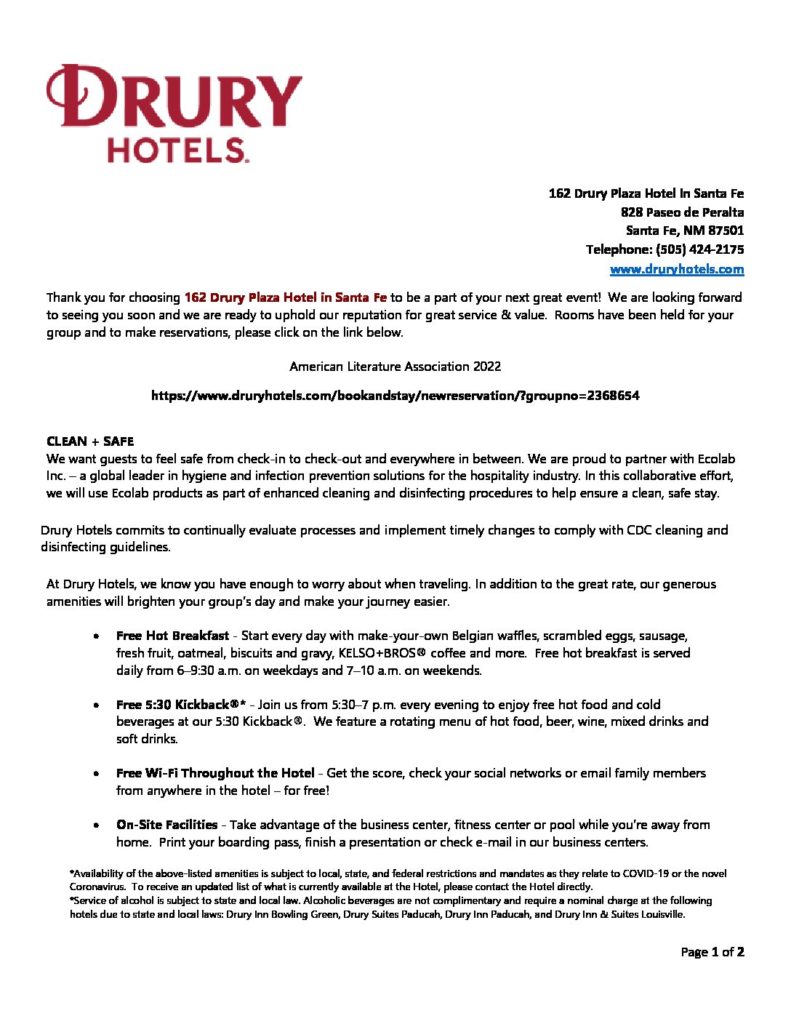 DRURY
HOTELS.

162 Drury Plaza Hotel In Santa Fe
828 Paseo de Peralta
Santa Fe, NM 87501
Telephone: (505) 424-2175
www.druryhotels.com

Thank you for choosing 162 Drury Plaza Hotel in Santa Fe to be a part of your next great event! We are looking forward to seeing you soon and we are ready to uphold our reputation for great service & value. Rooms have been held for your group and to make reservations, please click on the link below.

American Literature Association 2022

https://www.druryhotels.com/bookandstay/newreservation/?groupno=2368654

CLEAN + SAFE
We want guests to feel safe from check-in to check-out and everywhere in between. We are proud to partner with Ecolab Inc. – a global leader in hygiene and infection prevention solutions for the hospitality industry. In this collaborative effort, we will use Ecolab products as part of enhanced cleaning and disinfecting procedures to help ensure a clean, safe stay.

Drury Hotels commits to continually evaluate processes and implement timely changes to comply with CDC cleaning and disinfecting guidelines.

At Drury Hotels, we know you have enough to worry about when traveling. In addition to the great rate, our generous amenities will brighten your group's day and make your journey easier.

• Free Hot Breakfast - Start every day with make-your-own Belgian waffles, scrambled eggs, sausage, fresh fruit, oatmeal, biscuits and gravy, KELSO+BROS® coffee and more. Free hot breakfast is served daily from 6–9:30 a.m. on weekdays and 7–10 a.m. on weekends.

• Free 5:30 Kickback®* - Join us from 5:30–7 p.m. every evening to enjoy free hot food and cold beverages at our 5:30 Kickback®. We feature a rotating menu of hot food, beer, wine, mixed drinks and soft drinks.

• Free Wi-Fi Throughout the Hotel - Get the score, check your social networks or email family members from anywhere in the hotel – for free!

• On-Site Facilities - Take advantage of the business center, fitness center or pool while you're away from home. Print your boarding pass, finish a presentation or check e-mail in our business centers.

*Availability of the above-listed amenities is subject to local, state, and federal restrictions and mandates as they relate to COVID-19 or the novel Coronavirus. To receive an updated list of what is currently available at the Hotel, please contact the Hotel directly.
*Service of alcohol is subject to state and local law. Alcoholic beverages are not complimentary and require a nominal charge at the following hotels due to state and local laws: Drury Inn Bowling Green, Drury Suites Paducah, Drury Inn Paducah, and Drury Inn & Suites Louisville.

Page 1 of 2